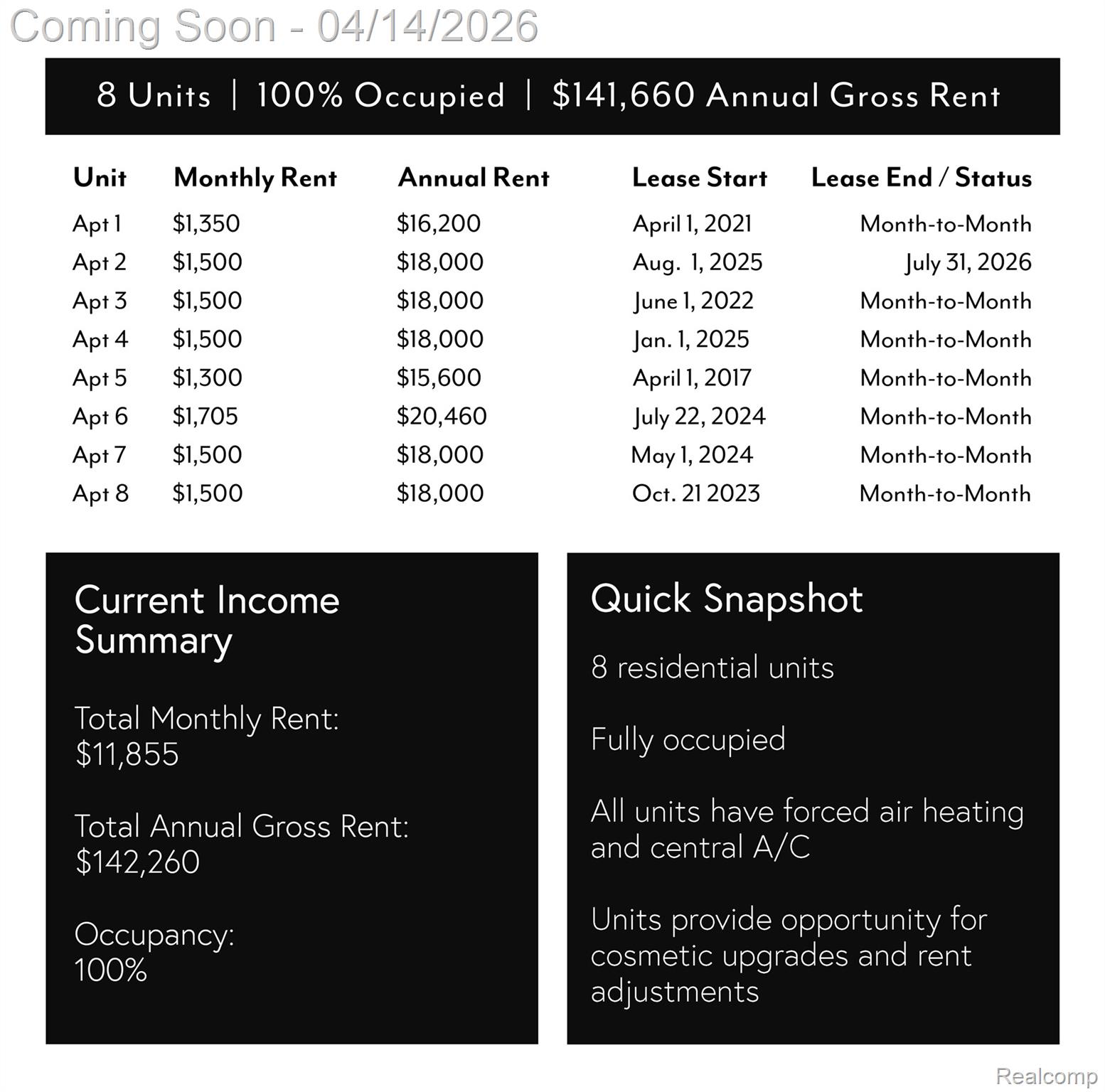 Coming Soon - 04/14/2026

8 Units | 100% Occupied | $141,660 Annual Gross Rent

| Unit | Monthly Rent | Annual Rent | Lease Start | Lease End / Status |
|---|---|---|---|---|
| Apt 1 | $1,350 | $16,200 | April 1, 2021 | Month-to-Month |
| Apt 2 | $1,500 | $18,000 | Aug. 1, 2025 | July 31, 2026 |
| Apt 3 | $1,500 | $18,000 | June 1, 2022 | Month-to-Month |
| Apt 4 | $1,500 | $18,000 | Jan. 1, 2025 | Month-to-Month |
| Apt 5 | $1,300 | $15,600 | April 1, 2017 | Month-to-Month |
| Apt 6 | $1,705 | $20,460 | July 22, 2024 | Month-to-Month |
| Apt 7 | $1,500 | $18,000 | May 1, 2024 | Month-to-Month |
| Apt 8 | $1,500 | $18,000 | Oct. 21 2023 | Month-to-Month |

Current Income Summary

Total Monthly Rent:
$11,855

Total Annual Gross Rent:
$142,260

Occupancy:
100%

Quick Snapshot

8 residential units

Fully occupied

All units have forced air heating and central A/C

Units provide opportunity for cosmetic upgrades and rent adjustments

Realcomp